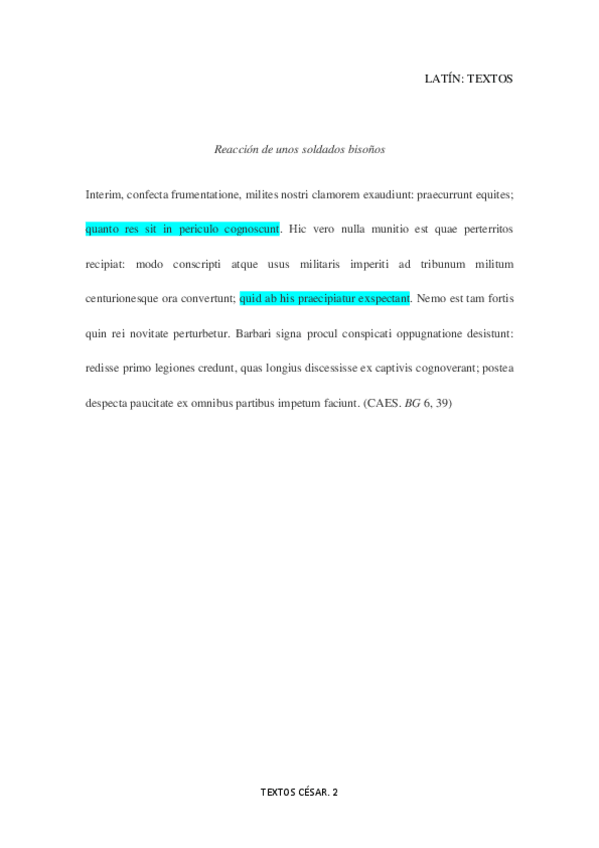 LATÍN: TEXTOS

Reacción de unos soldados bisoños

Interim, confecta frumentatione, milites nostri clamorem exaudiunt: praecurrunt equites; quanto res sit in periculo cognoscunt. Hic vero nulla munitio est quae perterritos recipiat: modo conscripti atque usus militaris imperiti ad tribunum militum centurionesque ora convertunt; quid ab his praecipiatur exspectant. Nemo est tam fortis quin rei novitate perturbetur. Barbari signa procul conspicati oppugnatione desistunt: redisse primo legiones credunt, quas longius discessisse ex captivis cognoverant; postea despecta paucitate ex omnibus partibus impetum faciunt. (CAES. BG 6, 39)

TEXTOS CÉSAR. 2